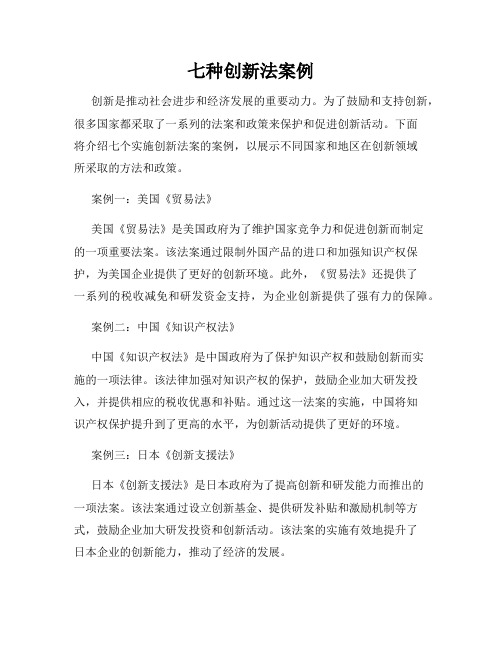 七种创新法案例

创新是推动社会进步和经济发展的重要动力。为了鼓励和支持创新，很多国家都采取了一系列的法案和政策来保护和促进创新活动。下面将介绍七个实施创新法案的案例，以展示不同国家和地区在创新领域所采取的方法和政策。

案例一：美国《贸易法》

美国《贸易法》是美国政府为了维护国家竞争力和促进创新而制定的一项重要法案。该法案通过限制外国产品的进口和加强知识产权保护，为美国企业提供了更好的创新环境。此外，《贸易法》还提供了一系列的税收减免和研发资金支持，为企业创新提供了强有力的保障。

案例二：中国《知识产权法》

中国《知识产权法》是中国政府为了保护知识产权和鼓励创新而实施的一项法律。该法律加强对知识产权的保护，鼓励企业加大研发投入，并提供相应的税收优惠和补贴。通过这一法案的实施，中国将知识产权保护提升到了更高的水平，为创新活动提供了更好的环境。

案例三：日本《创新支援法》

日本《创新支援法》是日本政府为了提高创新和研发能力而推出的一项法案。该法案通过设立创新基金、提供研发补贴和激励机制等方式，鼓励企业加大研发投资和创新活动。该法案的实施有效地提升了日本企业的创新能力，推动了经济的发展。